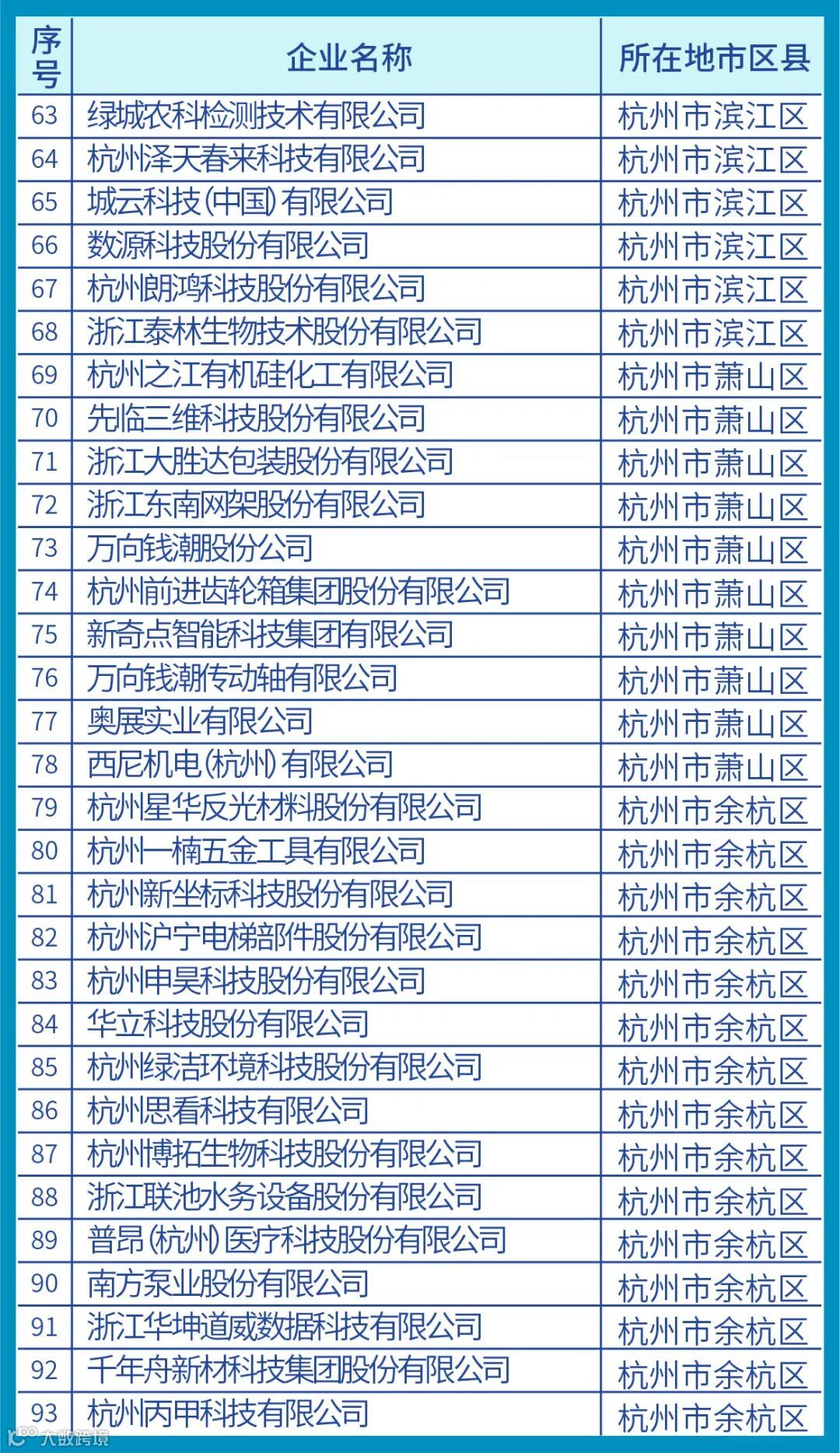 | 序号 | 企业名称 | 所在地市区县 |
|---|---|---|
| 63 | 绿城农科检测技术有限公司 | 杭州市滨江区 |
| 64 | 杭州泽天春来科技有限公司 | 杭州市滨江区 |
| 65 | 城云科技(中国)有限公司 | 杭州市滨江区 |
| 66 | 数源科技股份有限公司 | 杭州市滨江区 |
| 67 | 杭州朗鸿科技股份有限公司 | 杭州市滨江区 |
| 68 | 浙江泰林生物技术股份有限公司 | 杭州市滨江区 |
| 69 | 杭州之江有机硅化工有限公司 | 杭州市萧山区 |
| 70 | 先临三维科技股份有限公司 | 杭州市萧山区 |
| 71 | 浙江大胜达包装股份有限公司 | 杭州市萧山区 |
| 72 | 浙江东南网架股份有限公司 | 杭州市萧山区 |
| 73 | 万向钱潮股份公司 | 杭州市萧山区 |
| 74 | 杭州前进齿轮箱集团股份有限公司 | 杭州市萧山区 |
| 75 | 新奇点智能科技集团有限公司 | 杭州市萧山区 |
| 76 | 万向钱潮传动轴有限公司 | 杭州市萧山区 |
| 77 | 奥展实业有限公司 | 杭州市萧山区 |
| 78 | 西尼机电(杭州)有限公司 | 杭州市萧山区 |
| 79 | 杭州星华反光材料股份有限公司 | 杭州市余杭区 |
| 80 | 杭州一楠五金工具有限公司 | 杭州市余杭区 |
| 81 | 杭州新坐标科技股份有限公司 | 杭州市余杭区 |
| 82 | 杭州沪宁电梯部件股份有限公司 | 杭州市余杭区 |
| 83 | 杭州申昊科技股份有限公司 | 杭州市余杭区 |
| 84 | 华立科技股份有限公司 | 杭州市余杭区 |
| 85 | 杭州绿洁环境科技股份有限公司 | 杭州市余杭区 |
| 86 | 杭州思看科技有限公司 | 杭州市余杭区 |
| 87 | 杭州博拓生物科技股份有限公司 | 杭州市余杭区 |
| 88 | 浙江联池水务设备股份有限公司 | 杭州市余杭区 |
| 89 | 普昂(杭州)医疗科技股份有限公司 | 杭州市余杭区 |
| 90 | 南方泵业股份有限公司 | 杭州市余杭区 |
| 91 | 浙江华坤道威数据科技有限公司 | 杭州市余杭区 |
| 92 | 千年舟新材科技集团股份有限公司 | 杭州市余杭区 |
| 93 | 杭州丙甲科技有限公司 | 杭州市余杭区 |

大数跨境